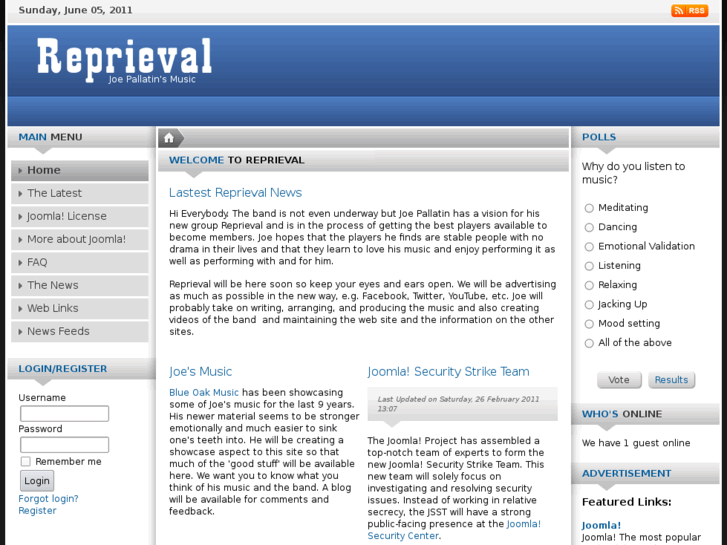 Sunday, June 05, 2011

RSS

Reprieval
Joe Pallatin's Music

MAIN MENU

Home
The Latest
Joomla! License
More about Joomla!
FAQ
The News
Web Links
News Feeds

LOGIN/REGISTER

Username
Password
Remember me
Login
Forgot login?
Register

WELCOME TO REPRIEVAL

Lastest Reprieval News

Hi Everybody. The band is not even underway but Joe Pallatin has a vision for his new group Reprieval and is in the process of getting the best players available to become members. Joe hopes that the players he finds are stable people with no drama in their lives and that they learn to love his music and enjoy performing it as well as performing with and for him.

Reprieval will be here soon so keep your eyes and ears open. We will be advertising as much as possible in the new way, e.g. Facebook, Twitter, YouTube, etc. Joe will probably take on writing, arranging, and producing the music and also creating videos of the band and maintaining the web site and the information on the other sites.

Joe's Music

Blue Oak Music has been showcasing some of Joe's music for the last 9 years. His newer material seems to be stronger emotionally and much easier to sink one's teeth into. He will be creating a showcase aspect to this site so that much of the 'good stuff' will be available here. We want you to know what you think of his music and the band. A blog will be available for comments and feedback.

Joomla! Security Strike Team

Last Updated on Saturday, 26 February 2011 13:07

The Joomla! Project has assembled a top-notch team of experts to form the new Joomla! Security Strike Team. This new team will solely focus on investigating and resolving security issues. Instead of working in relative secrecy, the JSST will have a strong public-facing presence at the Joomla! Security Center.

POLLS

Why do you listen to music?

Meditating
Dancing
Emotional Validation
Listening
Relaxing
Jacking Up
Mood setting
All of the above

Vote
Results

WHO'S ONLINE

We have 1 guest online

ADVERTISEMENT

Featured Links:

Joomla!
Joomla! The most popular